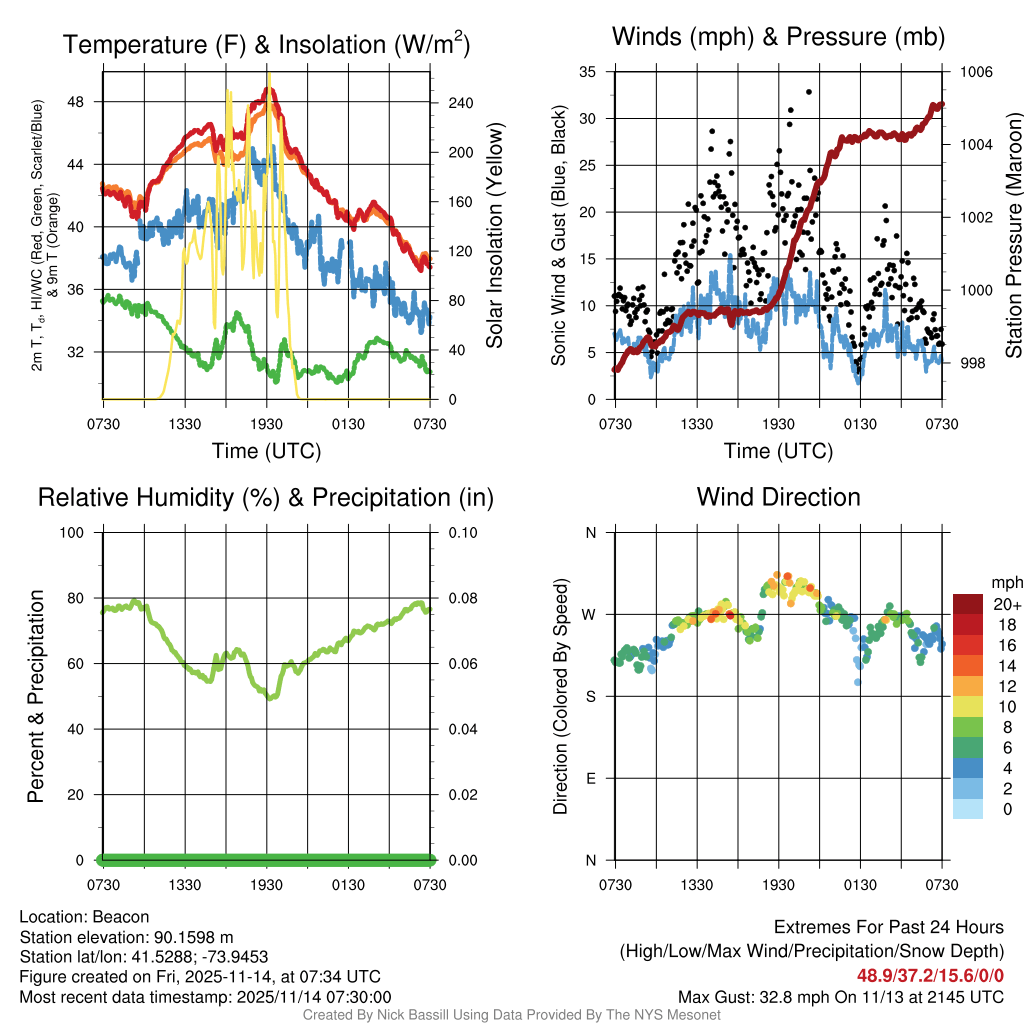 Temperature (F) & Insolation (W/m$^2$)

2m T, T$_d$, HI/WC (Red, Green, Scarlet/Blue) & 9m T (Orange)

48
44
40
36
32

240
200
160
120
80
40
0

Solar Insolation (Yellow)

0730 1330 1930 0130 0730

Time (UTC)

Winds (mph) & Pressure (mb)

Sonic Wind & Gust (Blue, Black)

35
30
25
20
15
10
5
0

1006
1004
1002
1000
998

Station Pressure (Maroon)

0730 1330 1930 0130 0730

Time (UTC)

Relative Humidity (%) & Precipitation (in)

Percent & Precipitation

100
80
60
40
20
0

0.10
0.08
0.06
0.04
0.02
0.00

0730 1330 1930 0130 0730

Wind Direction

Direction (Colored By Speed)

N
W
S
E
N

0730 1330 1930 0130 0730

mph
20+
18
16
14
12
10
8
6
4
2
0

Location: Beacon
Station elevation: 90.1598 m
Station lat/lon: 41.5288; -73.9453
Figure created on Fri, 2025-11-14, at 07:34 UTC
Most recent data timestamp: 2025/11/14 07:30:00

Extremes For Past 24 Hours
(High/Low/Max Wind/Precipitation/Snow Depth)
48.9/37.2/15.6/0/0
Max Gust: 32.8 mph On 11/13 at 2145 UTC

Created By Nick Bassill Using Data Provided By The NYS Mesonet